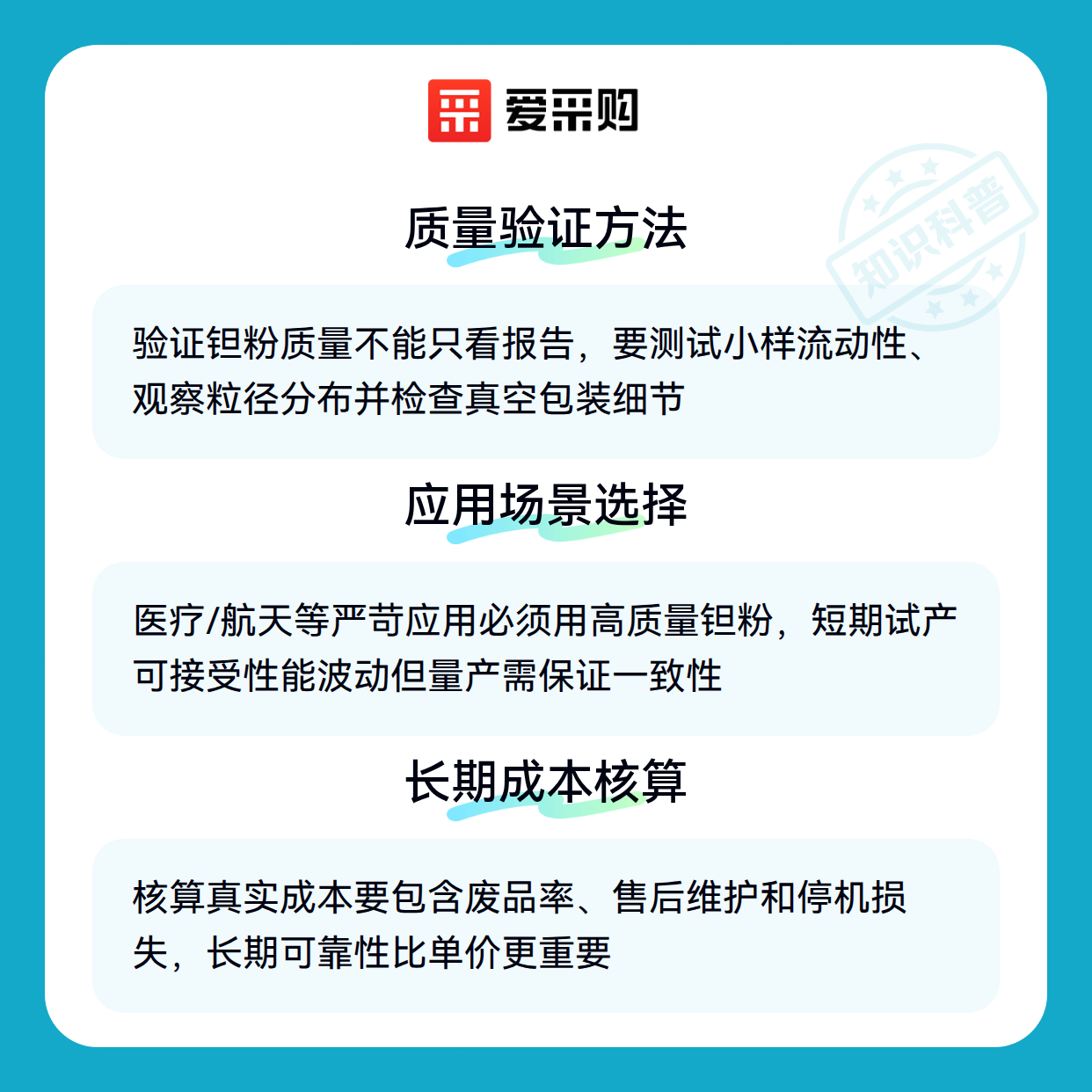 爱采购

质量验证方法

验证钽粉质量不能只看报告，要测试小样流动性、观察粒径分布并检查真空包装细节

应用场景选择

医疗/航天等严苛应用必须用高质量钽粉，短期试产可接受性能波动但量产需保证一致性

长期成本核算

核算真实成本要包含废品率、售后维护和停机损失，长期可靠性比单价更重要

知识科普